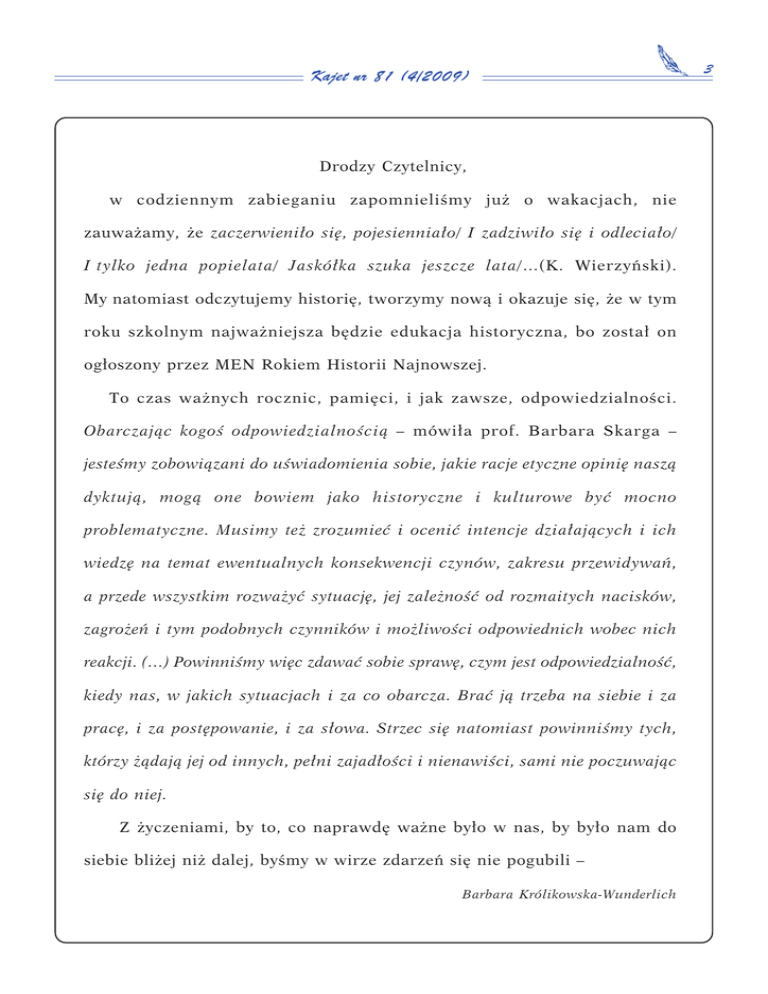 Kajet nr 81 (4/2009)

3

Drodzy Czytelnicy,

w codziennym zabieganiu zapomnieliśmy już o wakacjach, nie zauważamy, że zaczerwieniło się, pojesienniało/ I zadziwiło się i odleciało/ I tylko jedna popielata/ Jaskółka szuka jeszcze lata/...(K. Wierzyński). My natomiast odczytujemy historię, tworzymy nową i okazuje się, że w tym roku szkolnym najważniejsza będzie edukacja historyczna, bo został on ogłoszony przez MEN Rokiem Historii Najnowszej.

To czas ważnych rocznic, pamięci, i jak zawsze, odpowiedzialności. Obarczając kogoś odpowiedzialnością – mówiła prof. Barbara Skarga – jesteśmy zobowiązani do uświadomienia sobie, jakie racje etyczne opinię naszą dyktują, mogą one bowiem jako historyczne i kulturowe być mocno problematyczne. Musimy też zrozumieć i ocenić intencje działających i ich wiedzę na temat ewentualnych konsekwencji czynów, zakresu przewidywań, a przede wszystkim rozważyć sytuację, jej zależność od rozmaitych nacisków, zagrożeń i tym podobnych czynników i możliwości odpowiednich wobec nich reakcji. (...) Powinniśmy więc zdawać sobie sprawę, czym jest odpowiedzialność, kiedy nas, w jakich sytuacjach i za co obarcza. Brać ją trzeba na siebie i za pracę, i za postępowanie, i za słowa. Strzec się natomiast powinniśmy tych, którzy żądają jej od innych, pełni zajadłości i nienawiści, sami nie poczuwając się do niej.

Z życzeniami, by to, co naprawdę ważne było w nas, by było nam do siebie bliżej niż dalej, byśmy w wirze zdarzeń się nie pogubili –

Barbara Królikowska-Wunderlich